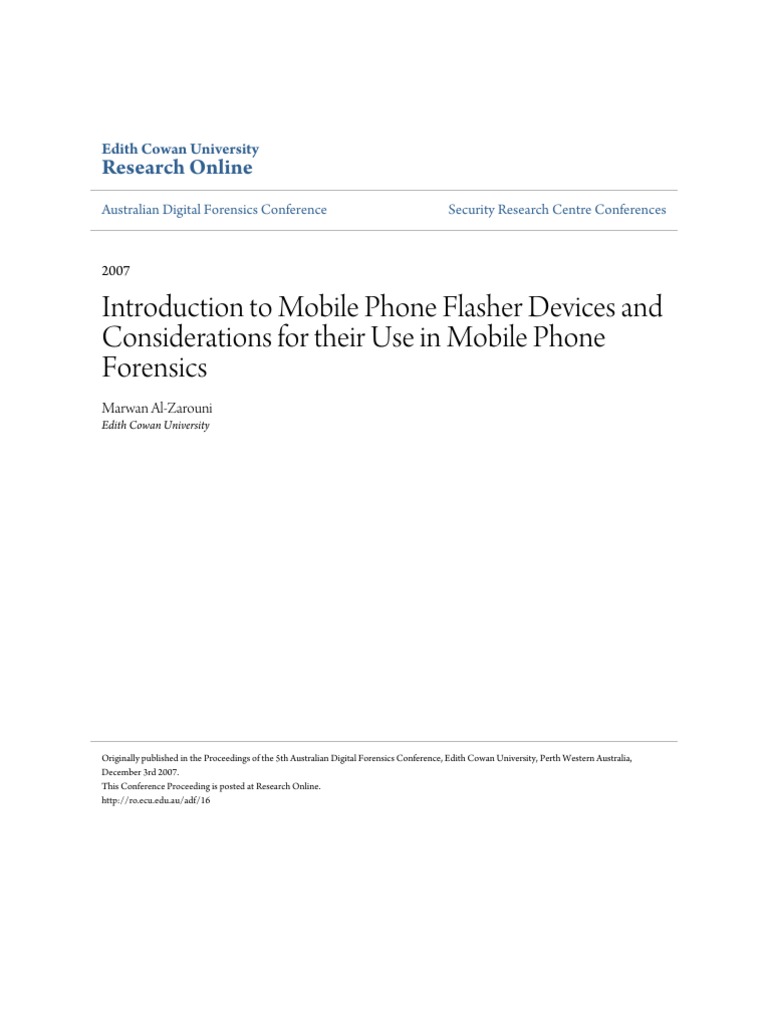 Edith Cowan University
Research Online

Australian Digital Forensics Conference

Security Research Centre Conferences

2007

Introduction to Mobile Phone Flasher Devices and Considerations for their Use in Mobile Phone Forensics

Marwan Al-Zarouni
Edith Cowan University

Originally published in the Proceedings of the 5th Australian Digital Forensics Conference, Edith Cowan University, Perth Western Australia, December 3rd 2007.
This Conference Proceeding is posted at Research Online.
http://ro.ecu.edu.au/adf/16